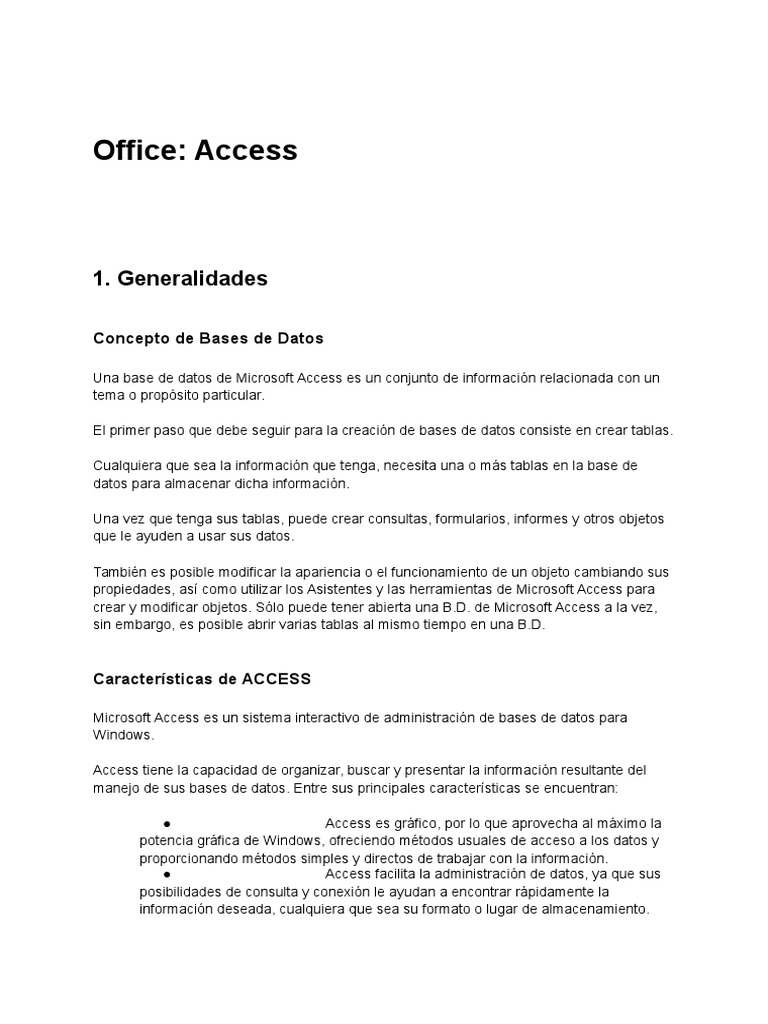 Office: Access

1. Generalidades

Concepto de Bases de Datos

Una base de datos de Microsoft Access es un conjunto de información relacionada con un tema o propósito particular.

El primer paso que debe seguir para la creación de bases de datos consiste en crear tablas.

Cualquiera que sea la información que tenga, necesita una o más tablas en la base de datos para almacenar dicha información.

Una vez que tenga sus tablas, puede crear consultas, formularios, informes y otros objetos que le ayuden a usar sus datos.

También es posible modificar la apariencia o el funcionamiento de un objeto cambiando sus propiedades, así como utilizar los Asistentes y las herramientas de Microsoft Access para crear y modificar objetos. Sólo puede tener abierta una B.D. de Microsoft Access a la vez, sin embargo, es posible abrir varias tablas al mismo tiempo en una B.D.

Características de ACCESS

Microsoft Access es un sistema interactivo de administración de bases de datos para Windows.

Access tiene la capacidad de organizar, buscar y presentar la información resultante del manejo de sus bases de datos. Entre sus principales características se encuentran:

● Access es gráfico, por lo que aprovecha al máximo la potencia gráfica de Windows, ofreciendo métodos usuales de acceso a los datos y proporcionando métodos simples y directos de trabajar con la información.
● Access facilita la administración de datos, ya que sus posibilidades de consulta y conexión le ayudan a encontrar rápidamente la información deseada, cualquiera que sea su formato o lugar de almacenamiento.